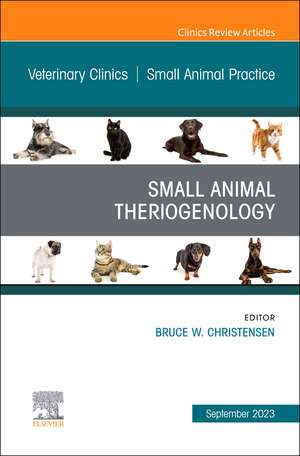 Clinics Review Articles

Veterinary Clinics | Small Animal Practice

SMALL ANIMAL THERIOGENOLOGY

EDITOR
BRUCE W. CHRISTENSEN

ELSEVIER

September 2023